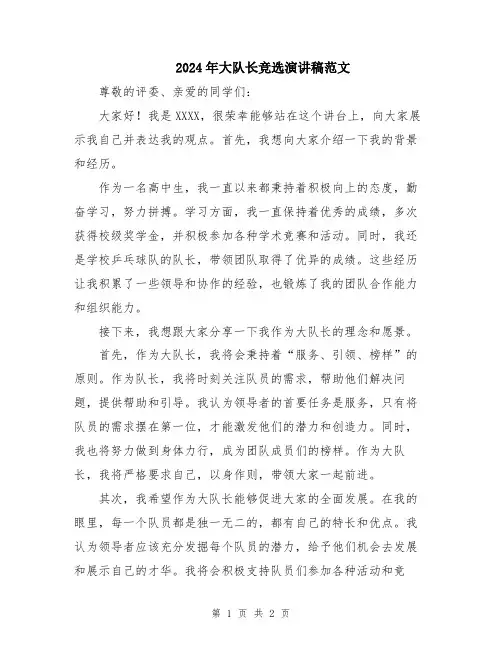 2024年大队长竞选演讲稿范文

尊敬的评委、亲爱的同学们：

大家好！我是XXXX，很荣幸能够站在这个讲台上，向大家展示我自己并表达我的观点。首先，我想向大家介绍一下我的背景和经历。

作为一名高中生，我一直以来都秉持着积极向上的态度，勤奋学习，努力拼搏。学习方面，我一直保持着优秀的成绩，多次获得校级奖学金，并积极参加各种学术竞赛和活动。同时，我还是学校乒乓球队的队长，带领团队取得了优异的成绩。这些经历让我积累了一些领导和协作的经验，也锻炼了我的团队合作能力和组织能力。

接下来，我想跟大家分享一下我作为大队长的理念和愿景。

首先，作为大队长，我将会秉持着“服务、引领、榜样”的原则。作为队长，我将时刻关注队员的需求，帮助他们解决问题，提供帮助和引导。我认为领导者的首要任务是服务，只有将队员的需求摆在第一位，才能激发他们的潜力和创造力。同时，我也将努力做到身体力行，成为团队成员们的榜样。作为大队长，我将严格要求自己，以身作则，带领大家一起前进。

其次，我希望作为大队长能够促进大家的全面发展。在我的眼里，每一个队员都是独一无二的，都有自己的特长和优点。我认为领导者应该充分发掘每个队员的潜力，给予他们机会去发展和展示自己的才华。我将会积极支持队员们参加各种活动和竞

第 1 页 共 2 页